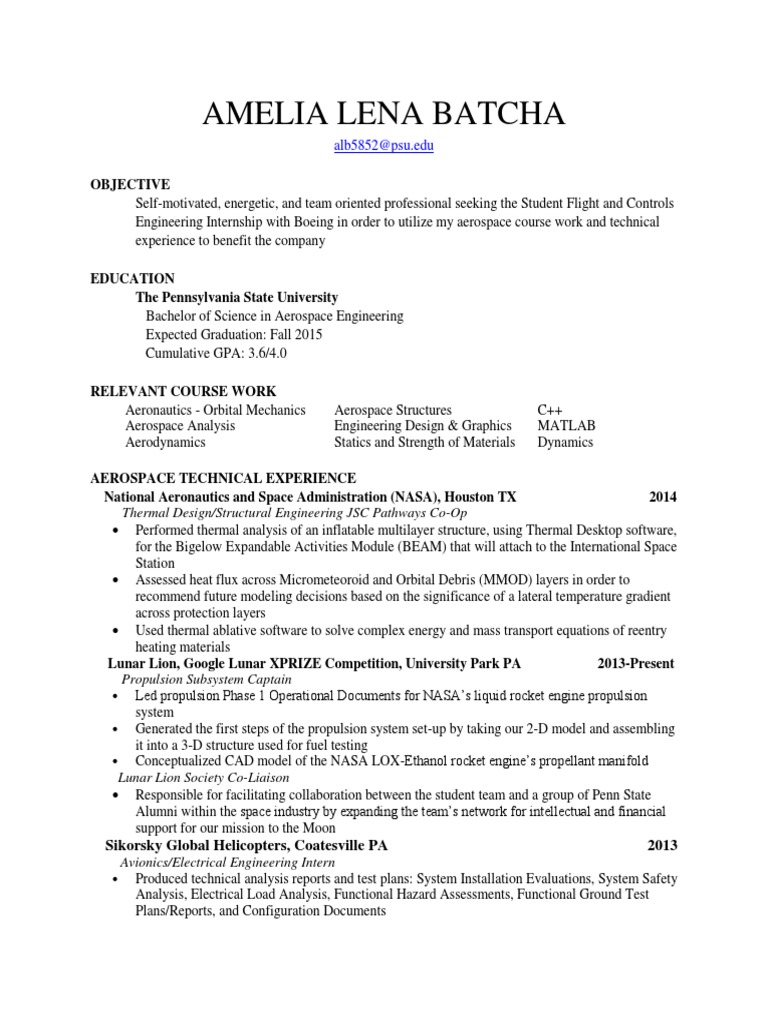 AMELIA LENA BATCHA

alb5852@psu.edu

OBJECTIVE

Self-motivated, energetic, and team oriented professional seeking the Student Flight and Controls Engineering Internship with Boeing in order to utilize my aerospace course work and technical experience to benefit the company

EDUCATION

The Pennsylvania State University
Bachelor of Science in Aerospace Engineering
Expected Graduation: Fall 2015
Cumulative GPA: 3.6/4.0

RELEVANT COURSE WORK

Aeronautics - Orbital Mechanics
Aerospace Analysis
Aerodynamics

Aerospace Structures
Engineering Design & Graphics
Statics and Strength of Materials

C++
MATLAB
Dynamics

AEROSPACE TECHNICAL EXPERIENCE

National Aeronautics and Space Administration (NASA), Houston TX 2014
Thermal Design/Structural Engineering JSC Pathways Co-Op
• Performed thermal analysis of an inflatable multilayer structure, using Thermal Desktop software, for the Bigelow Expandable Activities Module (BEAM) that will attach to the International Space Station
• Assessed heat flux across Micrometeoroid and Orbital Debris (MMOD) layers in order to recommend future modeling decisions based on the significance of a lateral temperature gradient across protection layers
• Used thermal ablative software to solve complex energy and mass transport equations of reentry heating materials

Lunar Lion, Google Lunar XPRIZE Competition, University Park PA 2013-Present
Propulsion Subsystem Captain
• Led propulsion Phase 1 Operational Documents for NASA's liquid rocket engine propulsion system
• Generated the first steps of the propulsion system set-up by taking our 2-D model and assembling it into a 3-D structure used for fuel testing
• Conceptualized CAD model of the NASA LOX-Ethanol rocket engine's propellant manifold
Lunar Lion Society Co-Liaison
• Responsible for facilitating collaboration between the student team and a group of Penn State Alumni within the space industry by expanding the team's network for intellectual and financial support for our mission to the Moon

Sikorsky Global Helicopters, Coatesville PA 2013
Avionics/Electrical Engineering Intern
• Produced technical analysis reports and test plans: System Installation Evaluations, System Safety Analysis, Electrical Load Analysis, Functional Hazard Assessments, Functional Ground Test Plans/Reports, and Configuration Documents